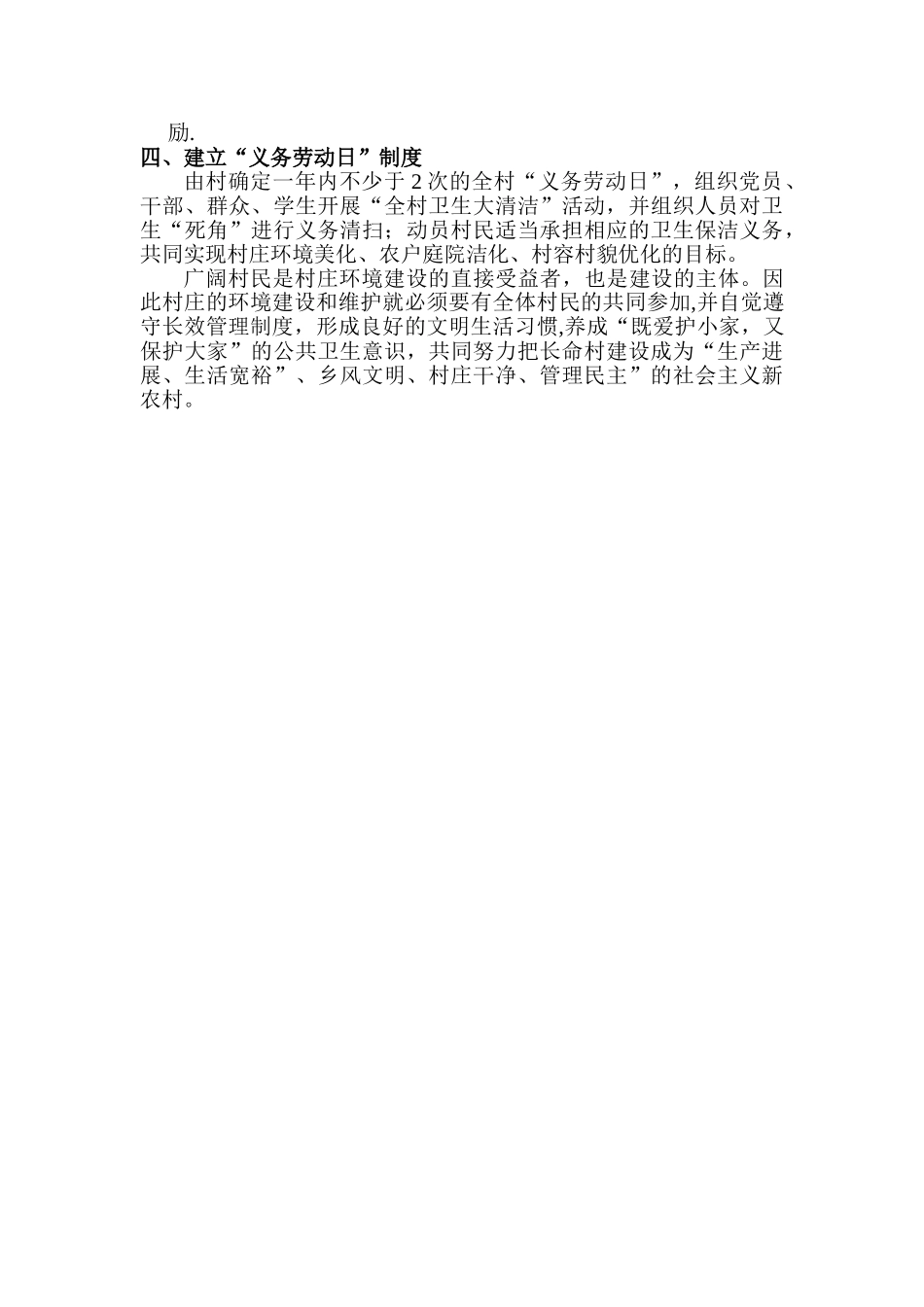 励.

四、建立“义务劳动日”制度

由村确定一年内不少于2次的全村“义务劳动日”，组织党员、干部、群众、学生开展“全村卫生大清洁”活动，并组织人员对卫生“死角”进行义务清扫；动员村民适当承担相应的卫生保洁义务，共同实现村庄环境美化、农户庭院洁化、村容村貌优化的目标。

广阔村民是村庄环境建设的直接受益者，也是建设的主体。因此村庄的环境建设和维护就必须要有全体村民的共同参加,并自觉遵守长效管理制度，形成良好的文明生活习惯,养成“既爱护小家，又保护大家”的公共卫生意识，共同努力把长命村建设成为“生产进展、生活宽裕”、乡风文明、村庄干净、管理民主”的社会主义新农村。